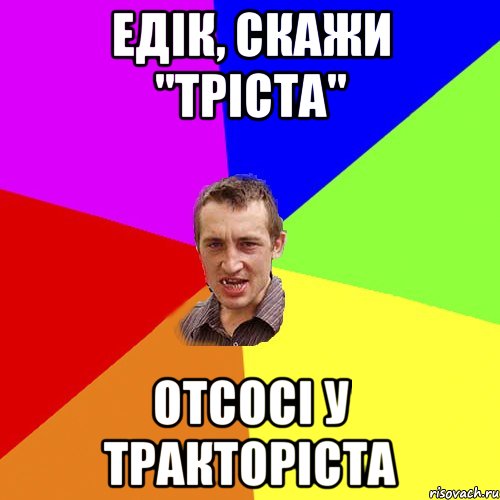 ЕДІК, СКАЖИ "ТРІСТА"

ОТСОСІ У ТРАКТОРІСТА

risovach.ru